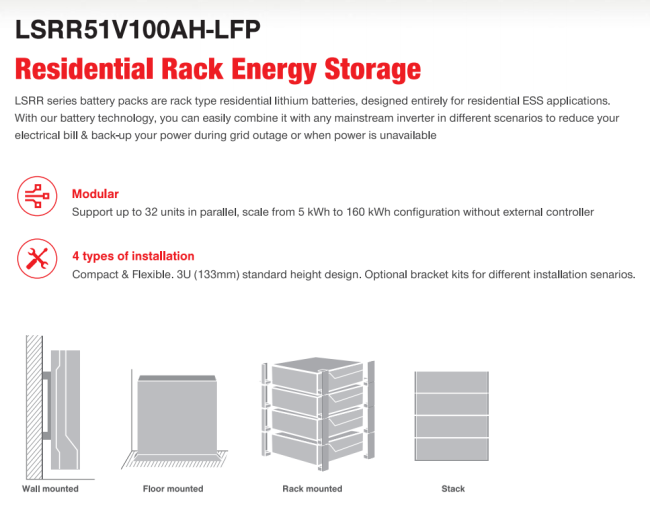 LSRR51V100AH-LFP

Residential Rack Energy Storage

LSRR series battery packs are rack type residential lithium batteries, designed entirely for residential ESS applications. With our battery technology, you can easily combine it with any mainstream inverter in different scenarios to reduce your electrical bill & back-up your power during grid outage or when power is unavailable

Modular
Support up to 32 units in parallel, scale from 5 kWh to 160 kWh configuration without external controller

4 types of installation
Compact & Flexible. 3U (133mm) standard height design. Optional bracket kits for different installation senarios.

Wall mounted

Floor mounted

Rack mounted

Stack